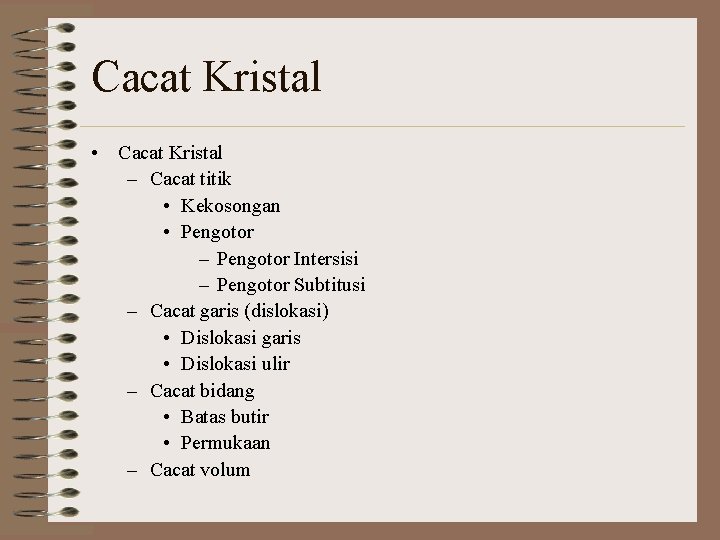 Cacat Kristal

• Cacat Kristal
  – Cacat titik
    • Kekosongan
    • Pengotor
      – Pengotor Intersisi
      – Pengotor Subtitusi
  – Cacat garis (dislokasi)
    • Dislokasi garis
    • Dislokasi ulir
  – Cacat bidang
    • Batas butir
    • Permukaan
  – Cacat volum